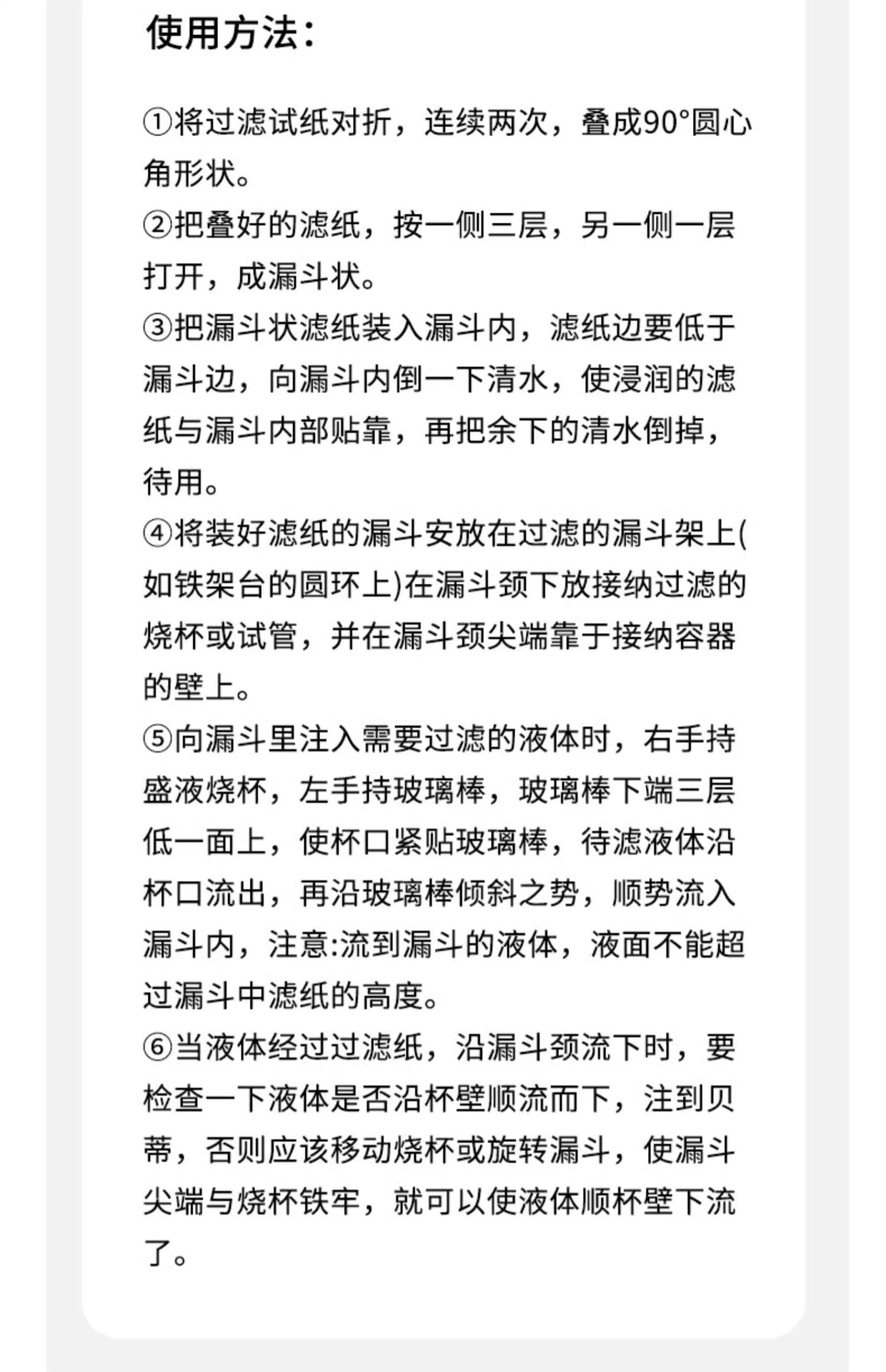 使用方法：

①将过滤试纸对折，连续两次，叠成90°圆心角形状。
②把叠好的滤纸，按一侧三层，另一侧一层打开，成漏斗状。
③把漏斗状滤纸装入漏斗内，滤纸边要低于漏斗边，向漏斗内倒一下清水，使浸润的滤纸与漏斗内部贴靠，再把余下的清水倒掉，待用。
④将装好滤纸的漏斗安放在过滤的漏斗架上(如铁架台的圆环上)在漏斗颈下放接纳过滤的烧杯或试管，并在漏斗颈尖端靠于接纳容器的壁上。
⑤向漏斗里注入需要过滤的液体时，右手持盛液烧杯，左手持玻璃棒，玻璃棒下端三层低一面上，使杯口紧贴玻璃棒，待滤液体沿杯口流出，再沿玻璃棒倾斜之势，顺势流入漏斗内，注意:流到漏斗的液体，液面不能超过漏斗中滤纸的高度。
⑥当液体经过过滤纸，沿漏斗颈流下时，要检查一下液体是否沿杯壁顺流而下，注到贝蒂，否则应该移动烧杯或旋转漏斗，使漏斗尖端与烧杯铁牢，就可以使液体顺杯壁下流了。